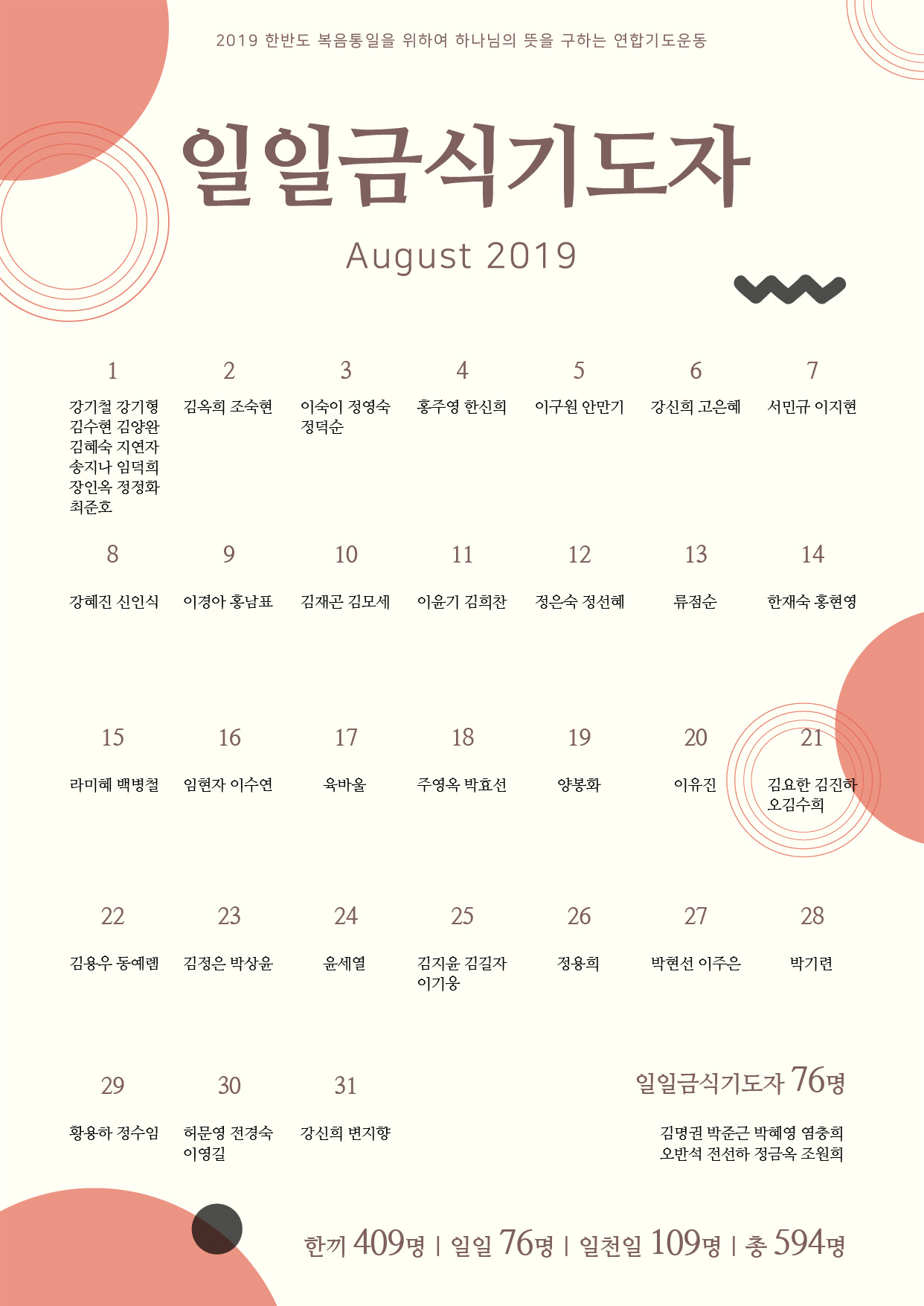 2019 한반도 복음통일을 위하여 하나님의 뜻을 구하는 연합기도운동

일일금식기도자

August 2019

1
강기철 강기형 김수현 김양완 김혜숙 지연자 송지나 임덕희 장인옥 정정화 최준호

2
김옥희 조숙현

3
이숙이 정영숙 정덕순

4
홍주영 한신희

5
이구원 안만기

6
강신희 고은혜

7
서민규 이지현

8
강혜진 신인식

9
이경아 홍남표

10
김재곤 김모세

11
이윤기 김희찬

12
정은숙 정선혜

13
류점순

14
한재숙 홍현영

15
라미혜 백병철

16
임현자 이수연

17
육바울

18
주영옥 박효선

19
양봉화

20
이유진

21
김요한 김진하 오김수희

22
김용우 동예렘

23
김정은 박상윤

24
윤세열

25
김지윤 김길자 이기웅

26
정용희

27
박현선 이주은

28
박기련

29
황용하 정수임

30
허문영 전경숙 이영길

31
강신희 변지향

일일금식기도자 76명

김명권 박준근 박혜영 염충희 오반석 전선하 정금옥 조원희

한끼 409명 | 일일 76명 | 일천일 109명 | 총 594명